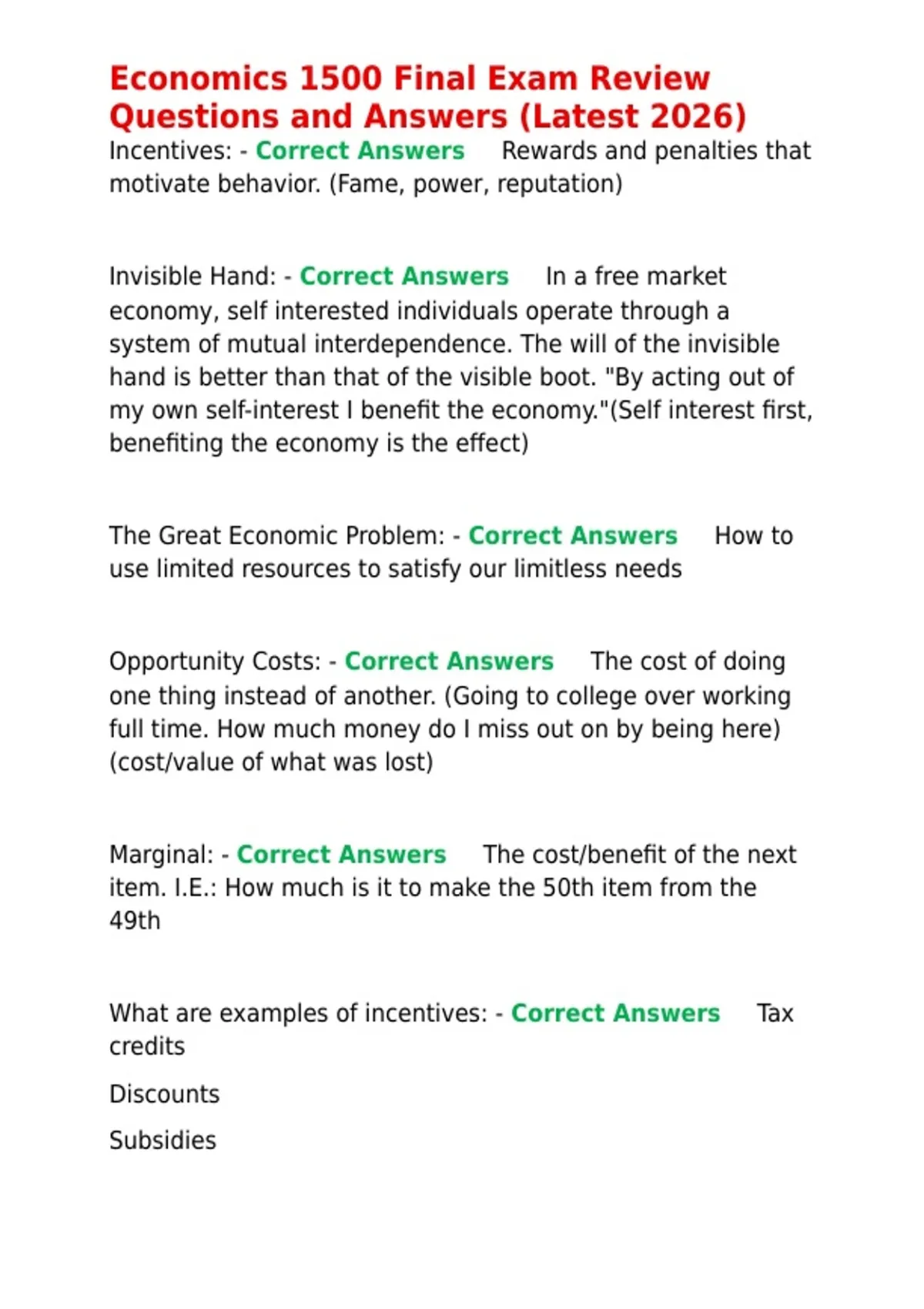 Economics 1500 Final Exam Review Questions and Answers (Latest 2026)

Incentives: - Correct Answers Rewards and penalties that motivate behavior. (Fame, power, reputation)

Invisible Hand: - Correct Answers In a free market economy, self interested individuals operate through a system of mutual interdependence. The will of the invisible hand is better than that of the visible boot. "By acting out of my own self-interest I benefit the economy."(Self interest first, benefiting the economy is the effect)

The Great Economic Problem: - Correct Answers How to use limited resources to satisfy our limitless needs

Opportunity Costs: - Correct Answers The cost of doing one thing instead of another. (Going to college over working full time. How much money do I miss out on by being here) (cost/value of what was lost)

Marginal: - Correct Answers The cost/benefit of the next item. I.E.: How much is it to make the 50th item from the 49th

What are examples of incentives: - Correct Answers Tax credits

Discounts

Subsidies